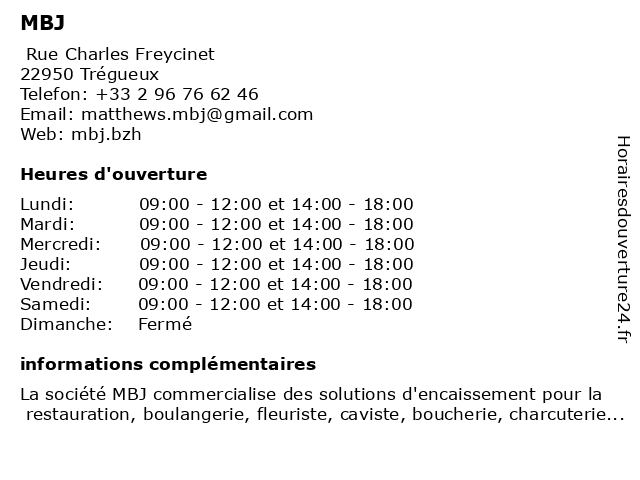 MBJ

Rue Charles Freycinet
22950 Trégueux
Telefon: +33 2 96 76 62 46
Email: matthews.mbj@gmail.com
Web: mbj.bzh

Heures d'ouverture

| | |
|---|---|
| Lundi: | 09:00 - 12:00 et 14:00 - 18:00 |
| Mardi: | 09:00 - 12:00 et 14:00 - 18:00 |
| Mercredi: | 09:00 - 12:00 et 14:00 - 18:00 |
| Jeudi: | 09:00 - 12:00 et 14:00 - 18:00 |
| Vendredi: | 09:00 - 12:00 et 14:00 - 18:00 |
| Samedi: | 09:00 - 12:00 et 14:00 - 18:00 |
| Dimanche: | Fermé |

informations complémentaires

La société MBJ commercialise des solutions d'encaissement pour la restauration, boulangerie, fleuriste, caviste, boucherie, charcuterie...

Horairesdouverture24.fr